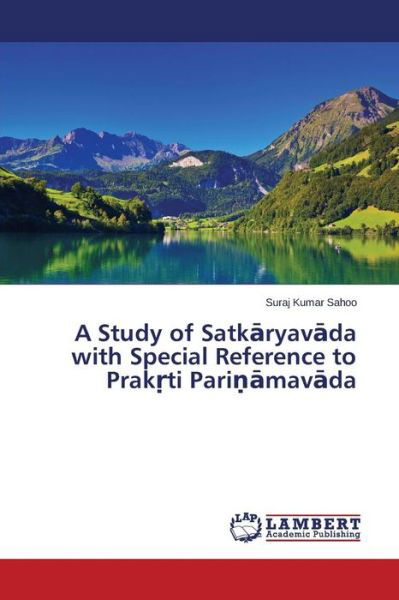 Suraj Kumar Sahoo

A Study of Satkāryavāda with Special Reference to Prakṛti Pariṇāmavāda

LAP LAMBERT Academic Publishing